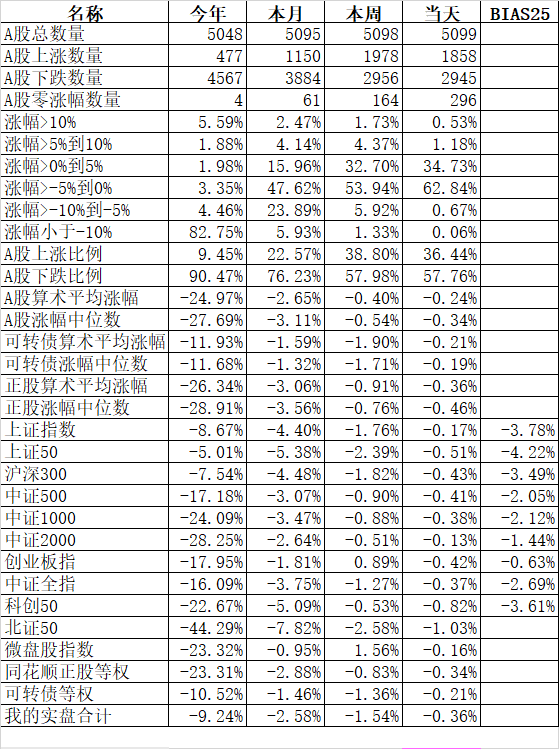 | 名称 | 今年 | 本月 | 本周 | 当天 | BIAS25 |
|---|---|---|---|---|---|
| A股总数量 | 5048 | 5095 | 5098 | 5099 | |
| A股上涨数量 | 477 | 1150 | 1978 | 1858 | |
| A股下跌数量 | 4567 | 3884 | 2956 | 2945 | |
| A股零涨幅数量 | 4 | 61 | 164 | 296 | |
| 涨幅>10% | 5.59% | 2.47% | 1.73% | 0.53% | |
| 涨幅>5%到10% | 1.88% | 4.14% | 4.37% | 1.18% | |
| 涨幅>0%到5% | 1.98% | 15.96% | 32.70% | 34.73% | |
| 涨幅>-5%到0% | 3.35% | 47.62% | 53.94% | 62.84% | |
| 涨幅>-10%到-5% | 4.46% | 23.89% | 5.92% | 0.67% | |
| 涨幅小于-10% | 82.75% | 5.93% | 1.33% | 0.06% | |
| A股上涨比例 | 9.45% | 22.57% | 38.80% | 36.44% | |
| A股下跌比例 | 90.47% | 76.23% | 57.98% | 57.76% | |
| A股算术平均涨幅 | -24.97% | -2.65% | -0.40% | -0.24% | |
| A股涨幅中位数 | -27.69% | -3.11% | -0.54% | -0.34% | |
| 可转债算术平均涨幅 | -11.93% | -1.59% | -1.90% | -0.21% | |
| 可转债涨幅中位数 | -11.68% | -1.32% | -1.71% | -0.19% | |
| 正股算术平均涨幅 | -26.34% | -3.06% | -0.91% | -0.36% | |
| 正股涨幅中位数 | -28.91% | -3.56% | -0.76% | -0.46% | |
| 上证指数 | -8.67% | -4.40% | -1.76% | -0.17% | -3.78% |
| 上证50 | -5.01% | -5.38% | -2.39% | -0.51% | -4.22% |
| 沪深300 | -7.54% | -4.48% | -1.82% | -0.43% | -3.49% |
| 中证500 | -17.18% | -3.07% | -0.90% | -0.41% | -2.05% |
| 中证1000 | -24.09% | -3.47% | -0.88% | -0.38% | -2.12% |
| 中证2000 | -28.25% | -2.64% | -0.51% | -0.13% | -1.44% |
| 创业板指 | -17.95% | -1.81% | 0.89% | -0.42% | -0.63% |
| 中证全指 | -16.09% | -3.75% | -1.27% | -0.37% | -2.69% |
| 科创50 | -22.67% | -5.09% | -0.53% | -0.82% | -3.61% |
| 北证50 | -44.29% | -7.82% | -2.58% | -1.03% | |
| 微盘股指数 | -23.32% | -0.95% | 1.56% | -0.16% | |
| 同花顺正股等权 | -23.31% | -2.88% | -0.83% | -0.34% | |
| 可转债等权 | -10.52% | -1.46% | -1.36% | -0.21% | |
| 我的实盘合计 | -9.24% | -2.58% | -1.54% | -0.36% | |